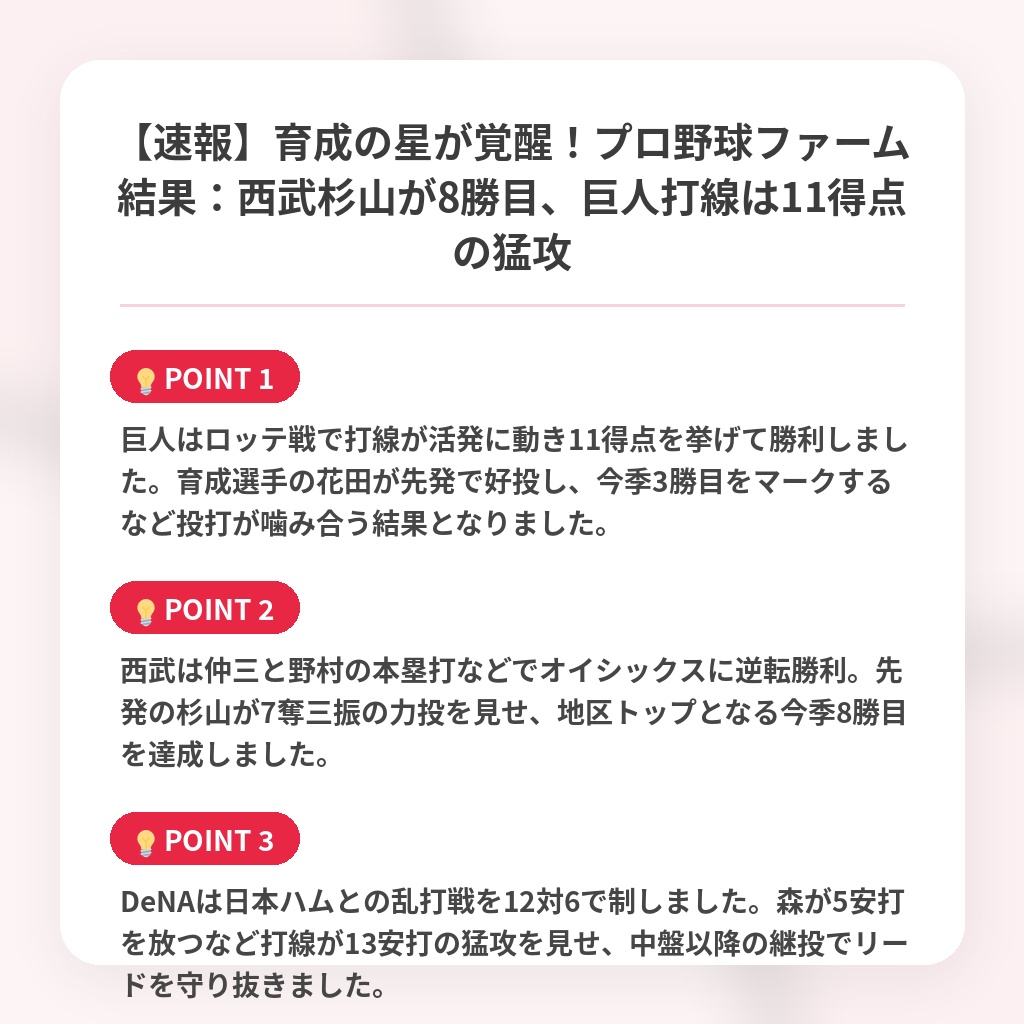 【速報】育成の星が覚醒！プロ野球ファーム結果：西武杉山が8勝目、巨人打線は11得点の猛攻

POINT 1

巨人はロッテ戦で打線が活発に動き11得点を挙げて勝利しました。育成選手の花田が先発で好投し、今季3勝目をマークするなど投打が噛み合う結果となりました。

POINT 2

西武は仲三と野村の本塁打などでオイシックスに逆転勝利。先発の杉山が7奪三振の力投を見せ、地区トップとなる今季8勝目を達成しました。

POINT 3

DeNAは日本ハムとの乱打戦を12対6で制しました。森が5安打を放つなど打線が13安打の猛攻を見せ、中盤以降の継投でリードを守り抜きました。